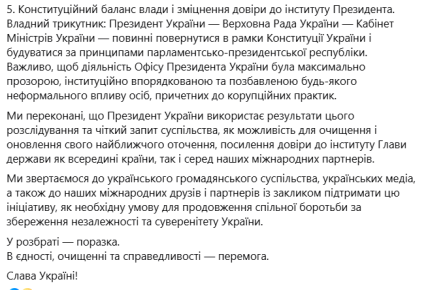 5. Конституційний баланс влади і зміцнення довіри до інституту Президента. Владний трикутник: Президент України — Верховна Рада України — Кабінет Міністрів України — повинні повернутися в рамки Конституції України і будуватися за принципами парламентсько-президентської республіки. Важливо, щоб діяльність Офісу Президента України була максимально прозорою, інституційно впорядкованою та позбавленою будь-якого неформального впливу осіб, причетних до корупційних практик.

Ми переконані, що Президент України використає результати цього розслідування та чіткий запит суспільства, як можливість для очищення і оновлення свого найближчого оточення, посилення довіри до інституту Глави держави як всередині країни, так і серед наших міжнародних партнерів.

Ми звертаємося до українського громадянського суспільства, українських медіа, а також до наших міжнародних друзів і партнерів із закликом підтримати цю ініціативу, як необхідну умову для продовження спільної боротьби за збереження незалежності та суверенітету України.

У розбраті — поразка.
В єдності, очищенні та справедливості — перемога.

Слава Україні!